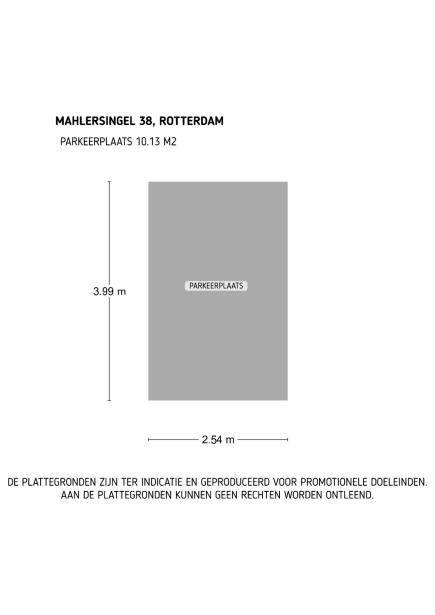 MAHLERSINGEL 38, ROTTERDAM
PARKEERPLAATS 10.13 M2

3.99 m

PARKEERPLAATS

2.54 m

DE PLATTEGRONDEN ZIJN TER INDICATIE EN GEPRODUCEERD VOOR PROMOTIONELE DOELEINDEN. AAN DE PLATTEGRONDEN KUNNEN GEEN RECHTEN WORDEN ONTLEEND.